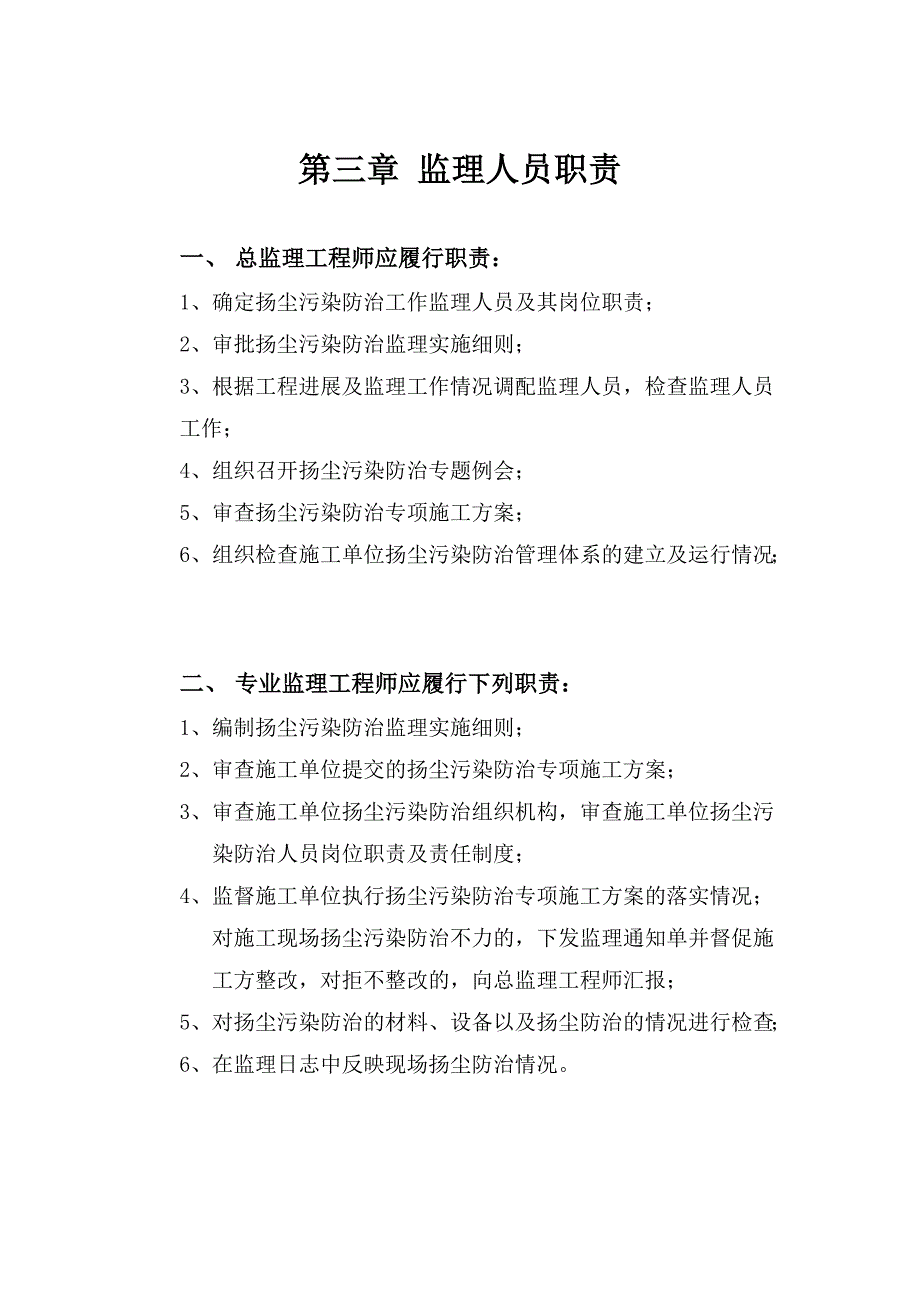 第三章 监理人员职责

一、 总监理工程师应履行职责：

1、确定扬尘污染防治工作监理人员及其岗位职责；

2、审批扬尘污染防治监理实施细则；

3、根据工程进展及监理工作情况调配监理人员，检查监理人员工作；

4、组织召开扬尘污染防治专题例会；

5、审查扬尘污染防治专项施工方案；

6、组织检查施工单位扬尘污染防治管理体系的建立及运行情况；

二、 专业监理工程师应履行下列职责：

1、编制扬尘污染防治监理实施细则；

2、审查施工单位提交的扬尘污染防治专项施工方案；

3、审查施工单位扬尘污染防治组织机构，审查施工单位扬尘污染防治人员岗位职责及责任制度；

4、监督施工单位执行扬尘污染防治专项施工方案的落实情况；对施工现场扬尘污染防治不力的，下发监理通知单并督促施工方整改，对拒不整改的，向总监理工程师汇报；

5、对扬尘污染防治的材料、设备以及扬尘防治的情况进行检查；

6、在监理日志中反映现场扬尘防治情况。